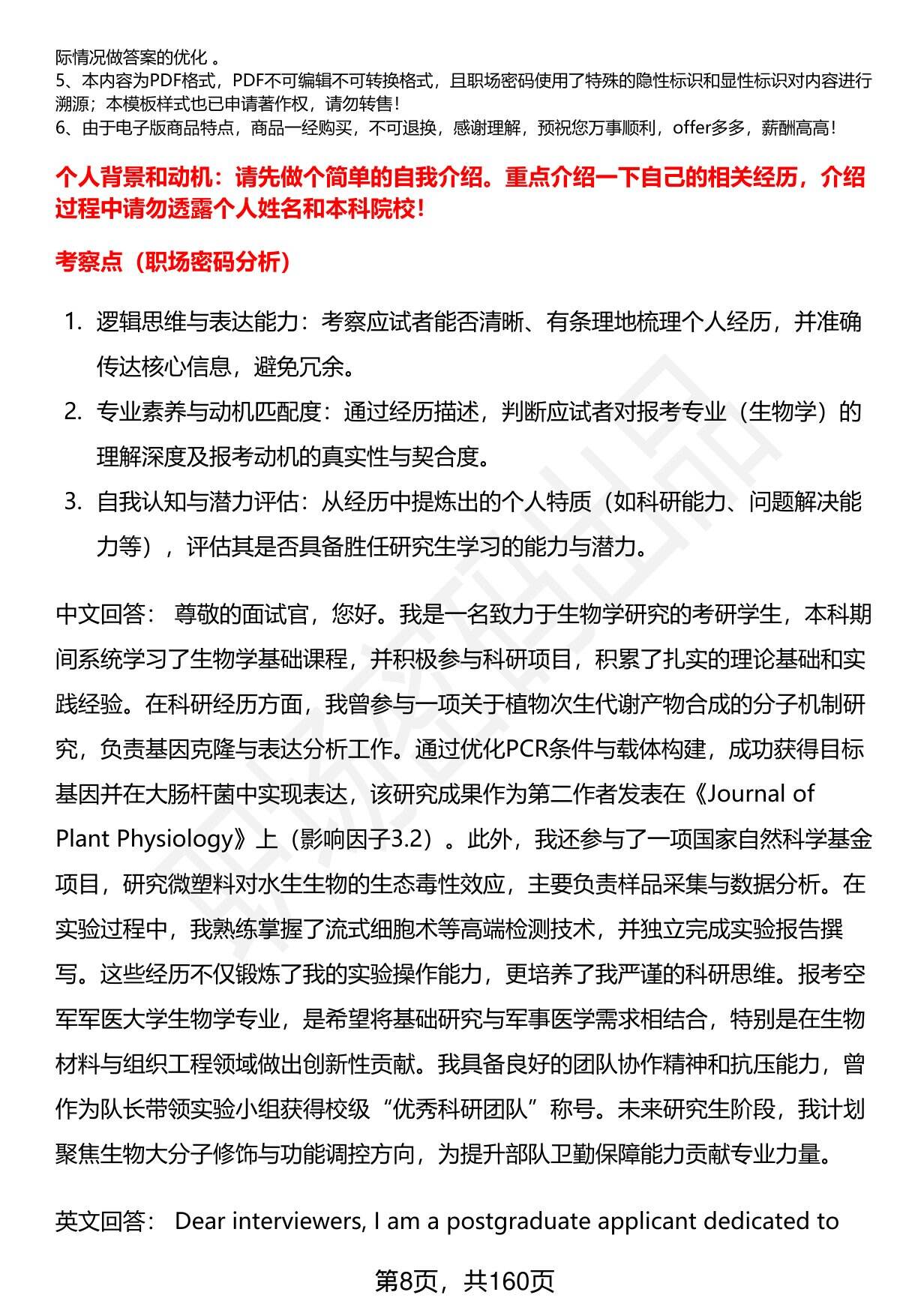 际情况做答案的优化 。
5、本内容为PDF格式，PDF不可编辑不可转换格式，且职场密码使用了特殊的隐性标识和显性标识对内容进行溯源；本模板样式也已申请著作权，请勿转售！
6、由于电子版商品特点，商品一经购买，不可退换，感谢理解，预祝您万事顺利，offer多多，薪酬高高！

个人背景和动机：请先做个简单的自我介绍。重点介绍一下自己的相关经历，介绍过程中请勿透露个人姓名和本科院校！

考察点（职场密码分析）

1. 逻辑思维与表达能力：考察应试者能否清晰、有条理地梳理个人经历，并准确传达核心信息，避免冗余。
2. 专业素养与动机匹配度：通过经历描述，判断应试者对报考专业（生物学）的理解深度及报考动机的真实性与契合度。
3. 自我认知与潜力评估：从经历中提炼出的个人特质（如科研能力、问题解决能力等），评估其是否具备胜任研究生学习的能力与潜力。

中文回答： 尊敬的面试官，您好。我是一名致力于生物学研究的考研学生，本科期间系统学习了生物学基础课程，并积极参与科研项目，积累了扎实的理论基础和实践经验。在科研经历方面，我曾参与一项关于植物次生代谢产物合成的分子机制研究，负责基因克隆与表达分析工作。通过优化PCR条件与载体构建，成功获得目标基因并在大肠杆菌中实现表达，该研究成果作为第二作者发表在《Journal of Plant Physiology》上（影响因子3.2）。此外，我还参与了一项国家自然科学基金项目，研究微塑料对水生生物的生态毒性效应，主要负责样品采集与数据分析。在实验过程中，我熟练掌握了流式细胞术等高端检测技术，并独立完成实验报告撰写。这些经历不仅锻炼了我的实验操作能力，更培养了我严谨的科研思维。报考空军军医大学生物学专业，是希望将基础研究与军事医学需求相结合，特别是在生物材料与组织工程领域做出创新性贡献。我具备良好的团队协作精神和抗压能力，曾作为队长带领实验小组获得校级“优秀科研团队”称号。未来研究生阶段，我计划聚焦生物大分子修饰与功能调控方向，为提升部队卫勤保障能力贡献专业力量。

英文回答： Dear interviewers, I am a postgraduate applicant dedicated to

第8页，共160页